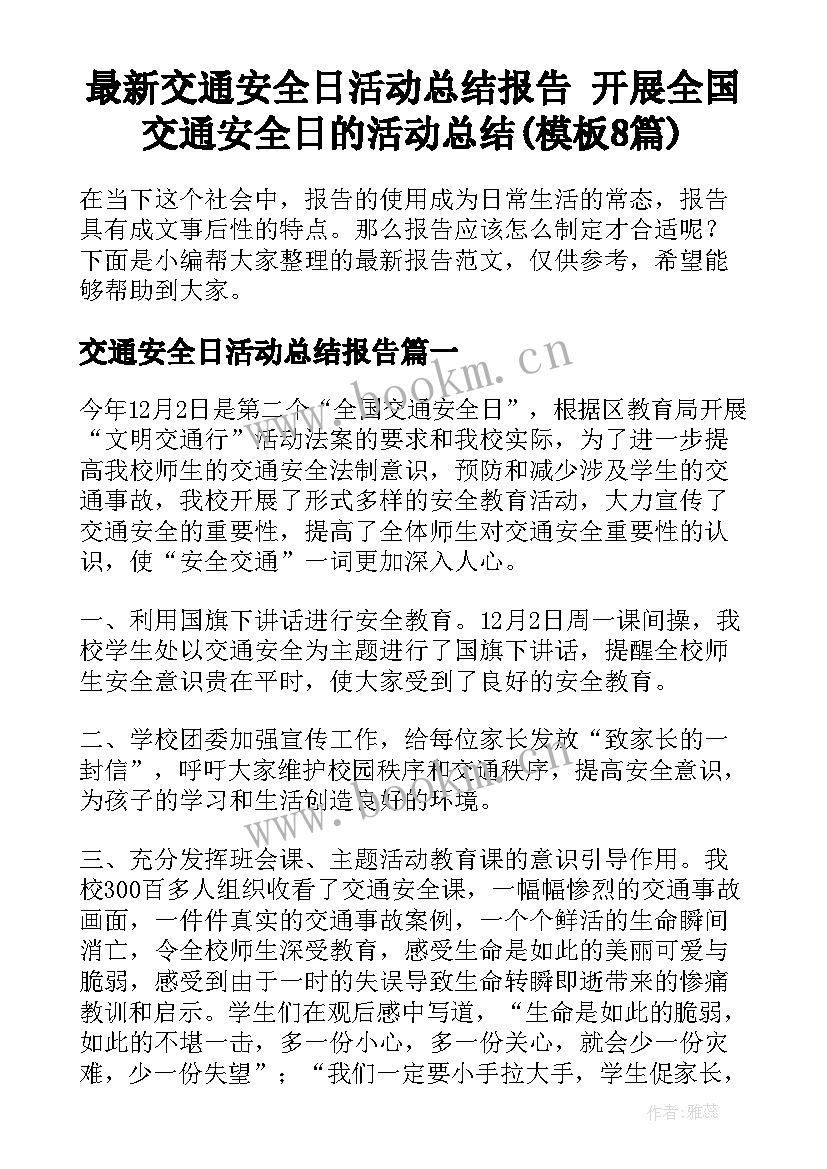 最新交通安全日活动总结报告 开展全国交通安全日的活动总结(模板8篇)

在当下这个社会中，报告的使用成为日常生活的常态，报告具有成文事后性的特点。那么报告应该怎么制定才合适呢？下面是小编帮大家整理的最新报告范文，仅供参考，希望能够帮助到大家。

交通安全日活动总结报告篇一

今年12月2日是第二个“全国交通安全日”，根据区教育局开展“文明交通行”活动法案的要求和我校实际，为了进一步提高我校师生的交通安全法制意识，预防和减少涉及学生的交通事故，我校开展了形式多样的安全教育活动，大力宣传了交通安全的重要性，提高了全体师生对交通安全重要性的认识，使“安全交通”一词更加深入人心。

一、利用国旗下讲话进行安全教育。12月2日周一课间操，我校学生处以交通安全为主题进行了国旗下讲话，提醒全校师生安全意识贵在平时，使大家受到了良好的安全教育。

二、学校团委加强宣传工作，给每位家长发放“致家长的一封信”，呼吁大家维护校园秩序和交通秩序，提高安全意识，为孩子的学习和生活创造良好的环境。

三、充分发挥班会课、主题活动教育课的意识引导作用。我校300百多人组织收看了交通安全课，一幅幅惨烈的交通事故画面，一件件真实的交通事故案例，一个个鲜活的生命瞬间消亡，令全校师生深受教育，感受生命是如此的美丽可爱与脆弱，感受到由于一时的失误导致生命转瞬即逝带来的惨痛教训和启示。学生们在观后感中写道，“生命是如此的脆弱，如此的不堪一击，多一份小心，多一份关心，就会少一份灾难，少一份失望”；“我们一定要小手拉大手，学生促家长，

www.bookm.cn

作者：雅蕊